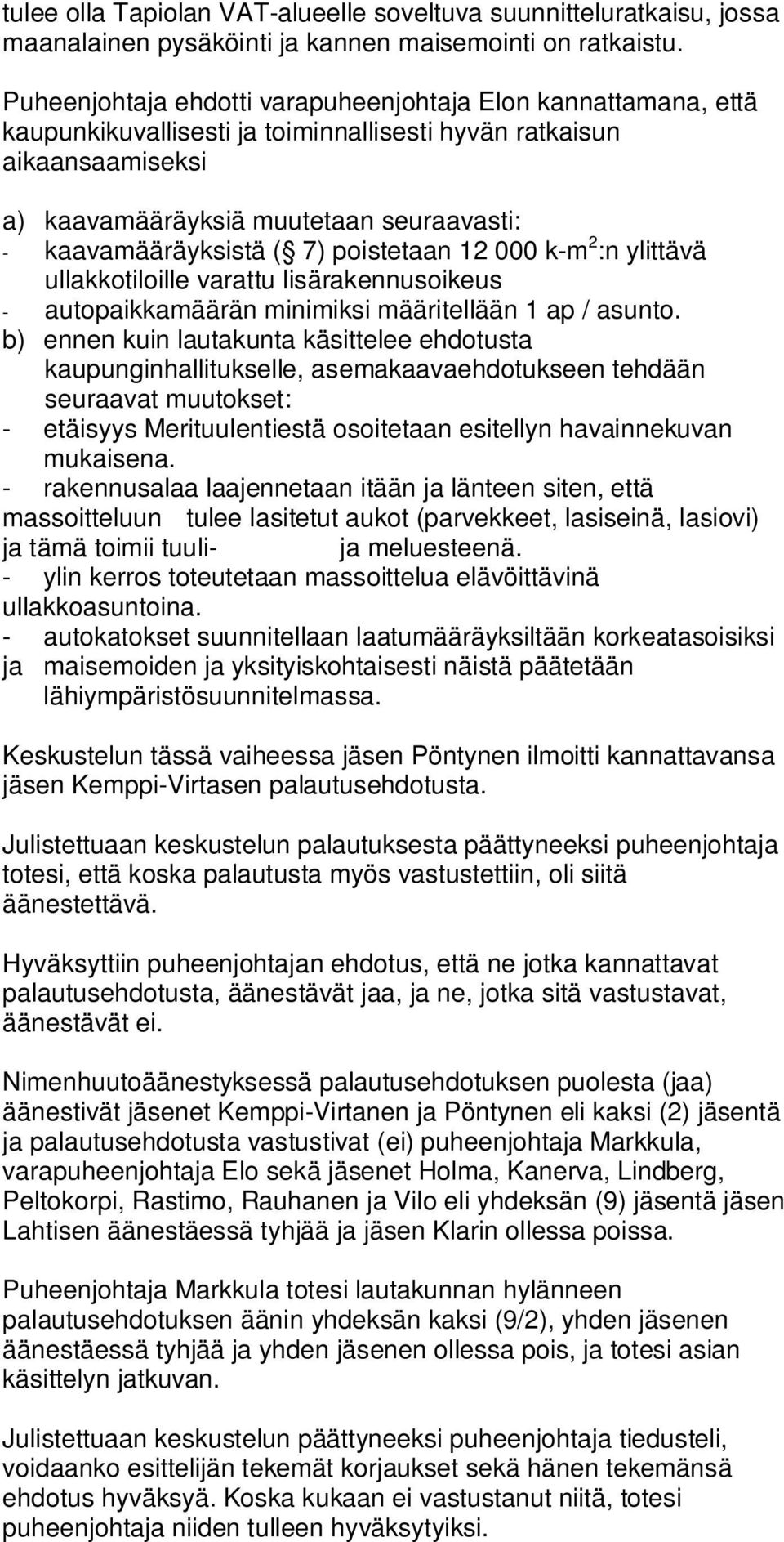 tulee olla Tapiolan VAT-alueelle soveltuva suunnitteluratkaisu, jossa maanalainen pysäköinti ja kannen maisemointi on ratkaistu.

Puheenjohtaja ehdotti varapuheenjohtaja Elon kannattamana, että kaupunkikuvallisesti ja toiminnallisesti hyvän ratkaisun aikaansaamiseksi

a) kaavamääräyksiä muutetaan seuraavasti:
- kaavamääräyksistä ( 7) poistetaan 12 000 k-m$^2$:n ylittävä ullakkotiloille varattu lisärakennusoikeus
- autopaikkamäärän minimiksi määritellään 1 ap / asunto.
b) ennen kuin lautakunta käsittelee ehdotusta kaupunginhallitukselle, asemakaavaehdotukseen tehdään seuraavat muutokset:
- etäisyys Merituulentiestä osoitetaan esitellyn havainnekuvan mukaisena.
- rakennusalaa laajennetaan itään ja länteen siten, että massoitteluun tulee lasitetut aukot (parvekkeet, lasiseinä, lasiovi) ja tämä toimii tuuli- ja meluesteenä.
- ylin kerros toteutetaan massoittelua elävöittävinä ullakkoasuntoina.
- autokatokset suunnitellaan laatumääräyksiltään korkeatasoisiksi ja maisemoiden ja yksityiskohtaisesti näistä päätetään lähiympäristösuunnitelmassa.

Keskustelun tässä vaiheessa jäsen Pöntynen ilmoitti kannattavansa jäsen Kemppi-Virtasen palautusehdotusta.

Julistettuaan keskustelun palautuksesta päättyneeksi puheenjohtaja totesi, että koska palautusta myös vastustettiin, oli siitä äänestettävä.

Hyväksyttiin puheenjohtajan ehdotus, että ne jotka kannattavat palautusehdotusta, äänestävät jaa, ja ne, jotka sitä vastustavat, äänestävät ei.

Nimenhuutoäänestyksessä palautusehdotuksen puolesta (jaa) äänestivät jäsenet Kemppi-Virtanen ja Pöntynen eli kaksi (2) jäsentä ja palautusehdotusta vastustivat (ei) puheenjohtaja Markkula, varapuheenjohtaja Elo sekä jäsenet Holma, Kanerva, Lindberg, Peltokorpi, Rastimo, Rauhanen ja Vilo eli yhdeksän (9) jäsentä jäsen Lahtisen äänestäessä tyhjää ja jäsen Klarin ollessa poissa.

Puheenjohtaja Markkula totesi lautakunnan hylänneen palautusehdotuksen äänin yhdeksän kaksi (9/2), yhden jäsenen äänestäessä tyhjää ja yhden jäsenen ollessa pois, ja totesi asian käsittelyn jatkuvan.

Julistettuaan keskustelun päättyneeksi puheenjohtaja tiedusteli, voidaanko esittelijän tekemät korjaukset sekä hänen tekemänsä ehdotus hyväksyä. Koska kukaan ei vastustanut niitä, totesi puheenjohtaja niiden tulleen hyväksytyiksi.